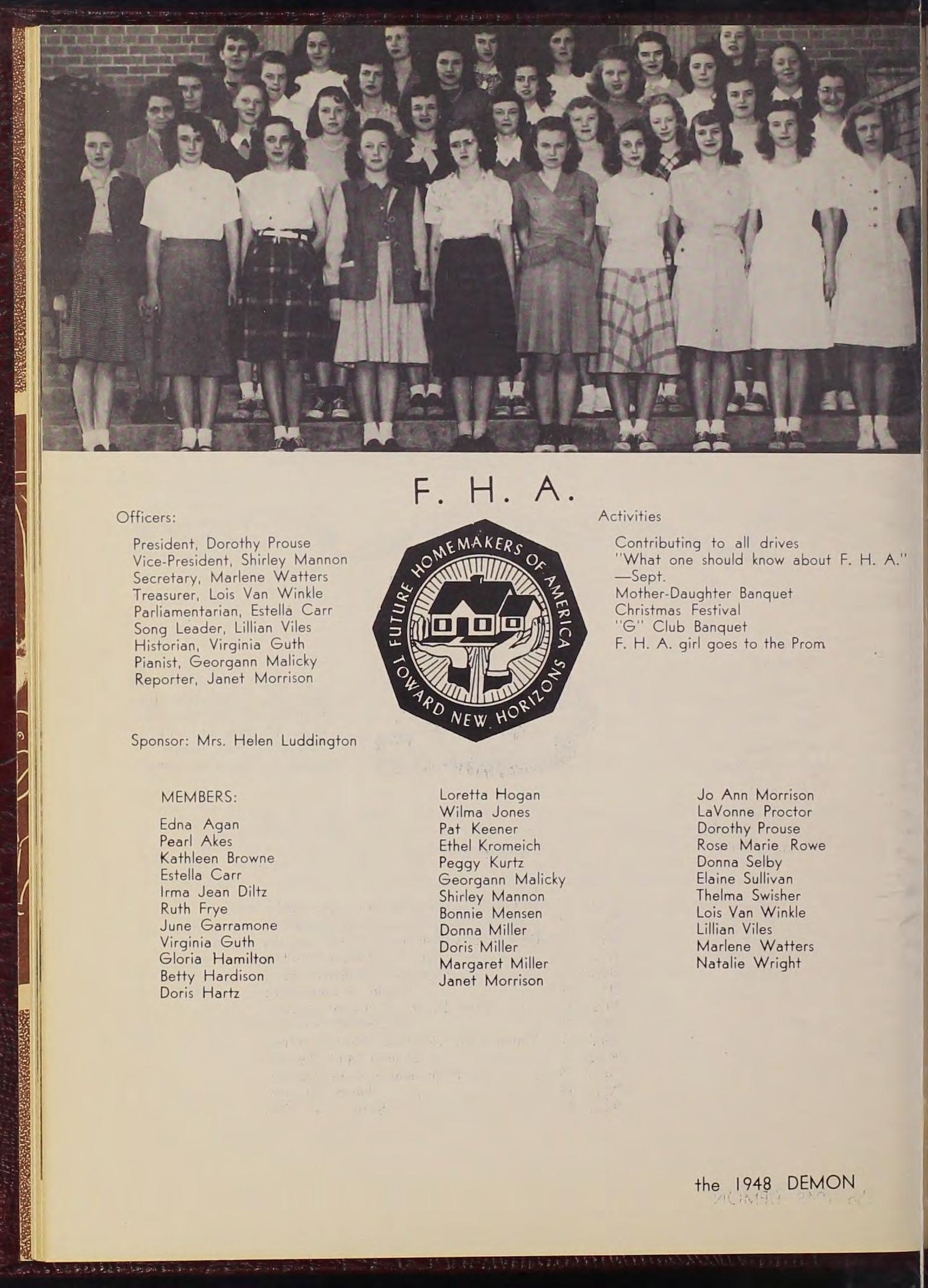 F. H. A.

Officers:

President, Dorothy Prouse
Vice-President, Shirley Mannon
Secretary, Marlene Watters
Treasurer, Lois Van Winkle
Parliamentarian, Estella Carr
Song Leader, Lillian Viles
Historian, Virginia Guth
Pianist, Georgann Malicky
Reporter, Janet Morrison

Sponsor: Mrs. Helen Luddington

FUTURE HOMEMAKERS OF AMERICA
TOWARD NEW HORIZONS

Activities

Contributing to all drives
"What one should know about F. H. A." —Sept.
Mother-Daughter Banquet
Christmas Festival
"G" Club Banquet
F. H. A. girl goes to the Prom

MEMBERS:

Edna Agan
Pearl Akes
Kathleen Browne
Estella Carr
Irma Jean Diltz
Ruth Frye
June Garramone
Virginia Guth
Gloria Hamilton
Betty Hardison
Doris Hartz

Loretta Hogan
Wilma Jones
Pat Keener
Ethel Kromeich
Peggy Kurtz
Georgann Malicky
Shirley Mannon
Bonnie Mensen
Donna Miller
Doris Miller
Margaret Miller
Janet Morrison

Jo Ann Morrison
LaVonne Proctor
Dorothy Prouse
Rose Marie Rowe
Donna Selby
Elaine Sullivan
Thelma Swisher
Lois Van Winkle
Lillian Viles
Marlene Watters
Natalie Wright

the 1948 DEMON